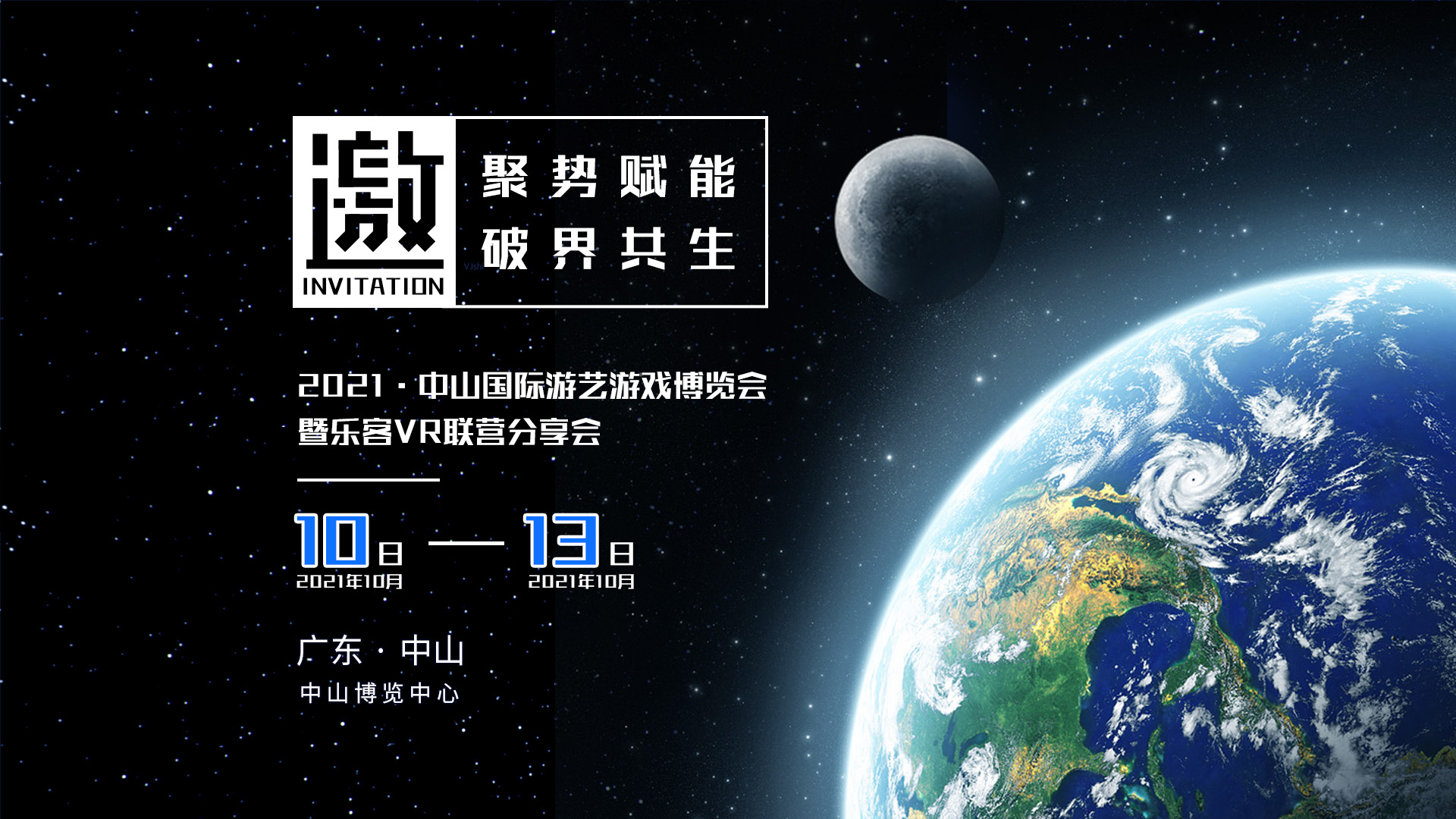 邀
INVITATION

聚势赋能
破界共生

2021 · 中山国际游艺游戏博览会
暨乐客VR联营分享会

10日 — 13日
2021年10月 2021年10月

广东 · 中山
中山博览中心